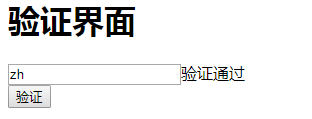 验证界面

zh 验证通过

验证